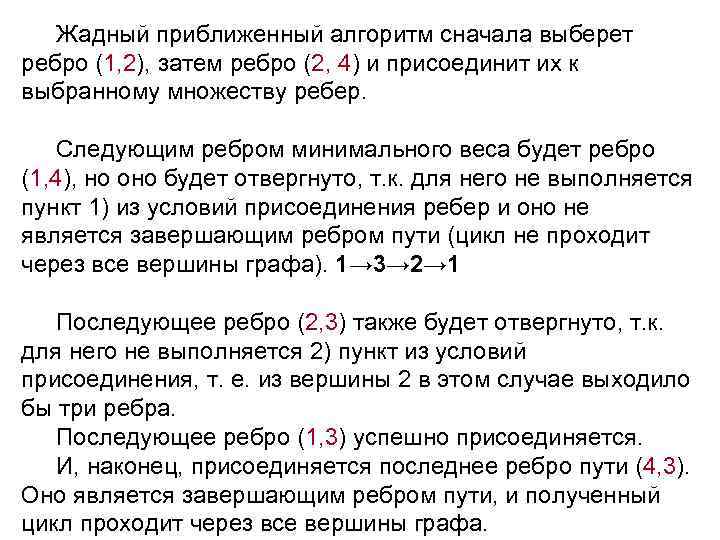 Жадный приближенный алгоритм сначала выберет ребро (1,2), затем ребро (2, 4) и присоединит их к выбранному множеству ребер.

Следующим ребром минимального веса будет ребро (1,4), но оно будет отвергнуто, т.к. для него не выполняется пункт 1) из условий присоединения ребер и оно не является завершающим ребром пути (цикл не проходит через все вершины графа). 1→3→2→1

Последующее ребро (2,3) также будет отвергнуто, т.к. для него не выполняется 2) пункт из условий присоединения, т. е. из вершины 2 в этом случае выходило бы три ребра.

Последующее ребро (1,3) успешно присоединяется.

И, наконец, присоединяется последнее ребро пути (4,3). Оно является завершающим ребром пути, и полученный цикл проходит через все вершины графа.